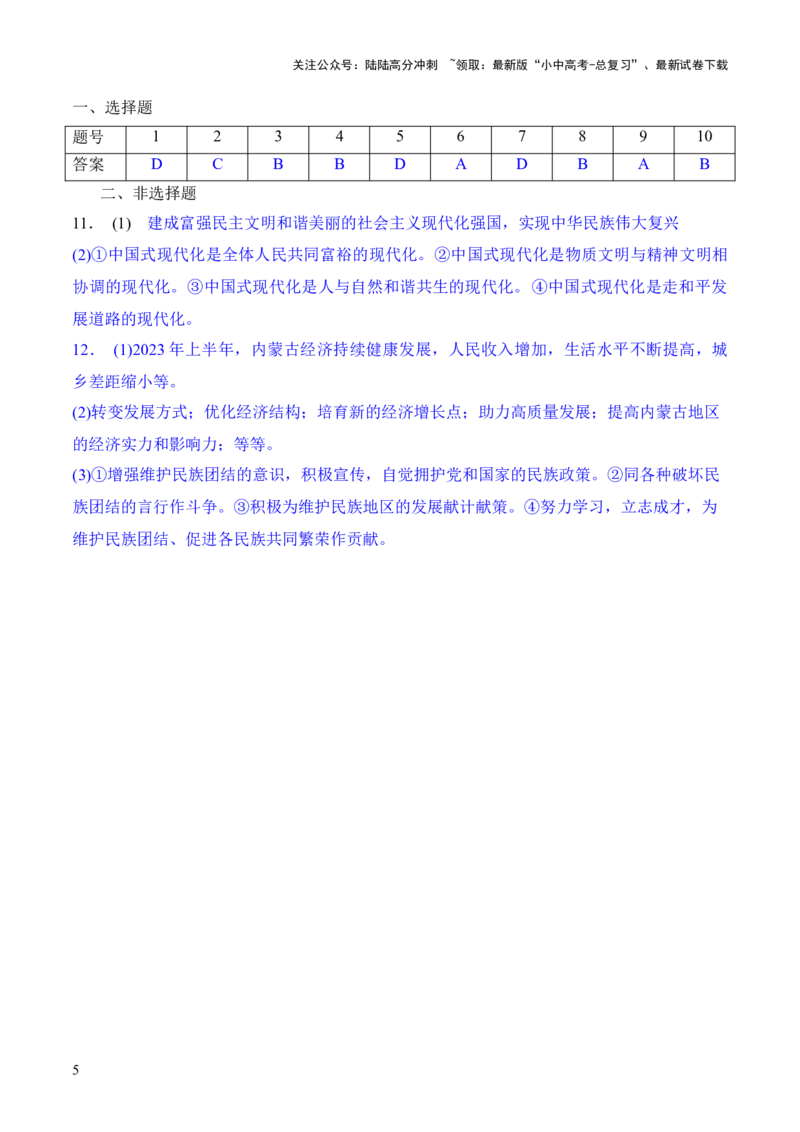 关注公众号：陆陆高分冲刺 ~领取：最新版“小中高考-总复习”、最新试卷下载

一、选择题

| 题号 | 1 | 2 | 3 | 4 | 5 | 6 | 7 | 8 | 9 | 10 |
|---|---|---|---|---|---|---|---|---|---|---|
| 答案 | D | C | B | B | D | A | D | B | A | B |

二、非选择题

11． (1) 建成富强民主文明和谐美丽的社会主义现代化强国，实现中华民族伟大复兴

(2)①中国式现代化是全体人民共同富裕的现代化。②中国式现代化是物质文明与精神文明相协调的现代化。③中国式现代化是人与自然和谐共生的现代化。④中国式现代化是走和平发展道路的现代化。

12． (1)2023 年上半年，内蒙古经济持续健康发展，人民收入增加，生活水平不断提高，城乡差距缩小等。

(2)转变发展方式；优化经济结构；培育新的经济增长点；助力高质量发展；提高内蒙古地区的经济实力和影响力；等等。

(3)①增强维护民族团结的意识，积极宣传，自觉拥护党和国家的民族政策。②同各种破坏民族团结的言行作斗争。③积极为维护民族地区的发展献计献策。④努力学习，立志成才，为维护民族团结、促进各民族共同繁荣作贡献。

5